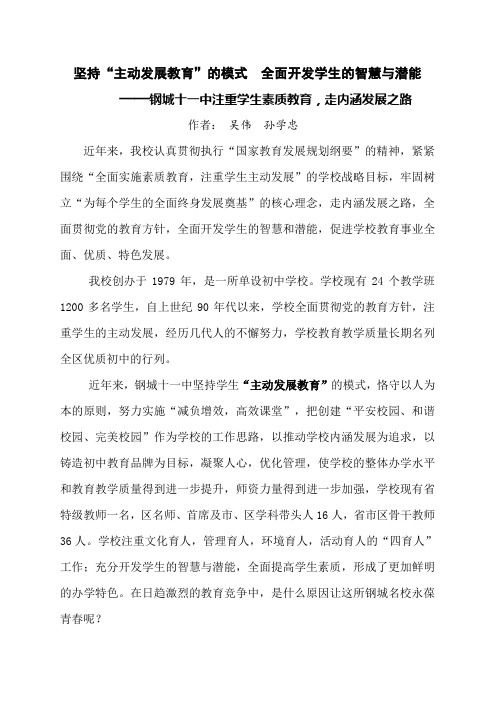 坚持“主动发展教育”的模式　全面开发学生的智慧与潜能

——钢城十一中注重学生素质教育，走内涵发展之路

作者：　吴伟　孙学忠

近年来，我校认真贯彻执行“国家教育发展规划纲要”的精神，紧紧围绕“全面实施素质教育，注重学生主动发展”的学校战略目标，牢固树立“为每个学生的全面终身发展奠基”的核心理念，走内涵发展之路，全面贯彻党的教育方针，全面开发学生的智慧和潜能，促进学校教育事业全面、优质、特色发展。

我校创办于 1979 年，是一所单设初中学校。学校现有 24 个教学班 1200 多名学生，自上世纪 90 年代以来，学校全面贯彻党的教育方针，注重学生的主动发展，经历几代人的不懈努力，学校教育教学质量长期名列全区优质初中的行列。

近年来，钢城十一中坚持学生“主动发展教育”的模式，恪守以人为本的原则，努力实施“减负增效，高效课堂”，把创建“平安校园、和谐校园、完美校园”作为学校的工作思路，以推动学校内涵发展为追求，以铸造初中教育品牌为目标，凝聚人心，优化管理，使学校的整体办学水平和教育教学质量得到进一步提升，师资力量得到进一步加强，学校现有省特级教师一名，区名师、首席及市、区学科带头人 16 人，省市区骨干教师 36 人。学校注重文化育人，管理育人，环境育人，活动育人的“四育人”工作：充分开发学生的智慧与潜能，全面提高学生素质，形成了更加鲜明的办学特色。在日趋激烈的教育竞争中，是什么原因让这所钢城名校永葆青春呢？